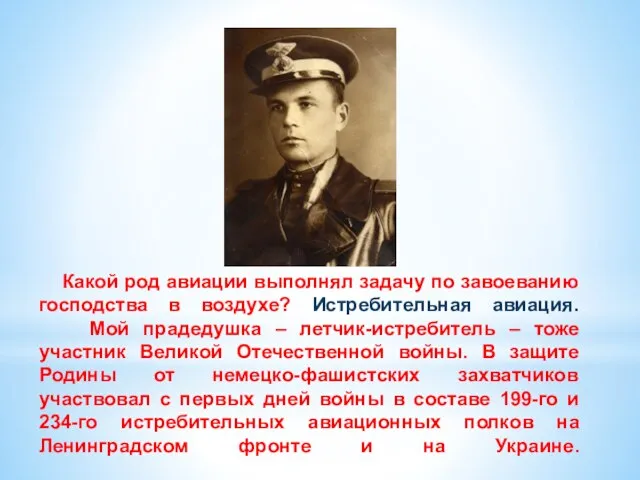 Какой род авиации выполнял задачу по завоеванию господства в воздухе? Истребительная авиация.

Мой прадедушка – летчик-истребитель – тоже участник Великой Отечественной войны. В защите Родины от немецко-фашистских захватчиков участвовал с первых дней войны в составе 199-го и 234-го истребительных авиационных полков на Ленинградском фронте и на Украине.